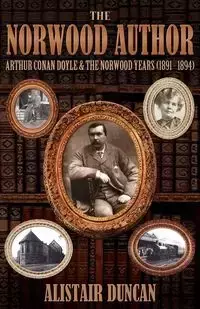 THE
NORWOOD AUTHOR
ARTHUR CONAN DOYLE & THE NORWOOD YEARS (1891 - 1894)

ALISTAIR DUNCAN